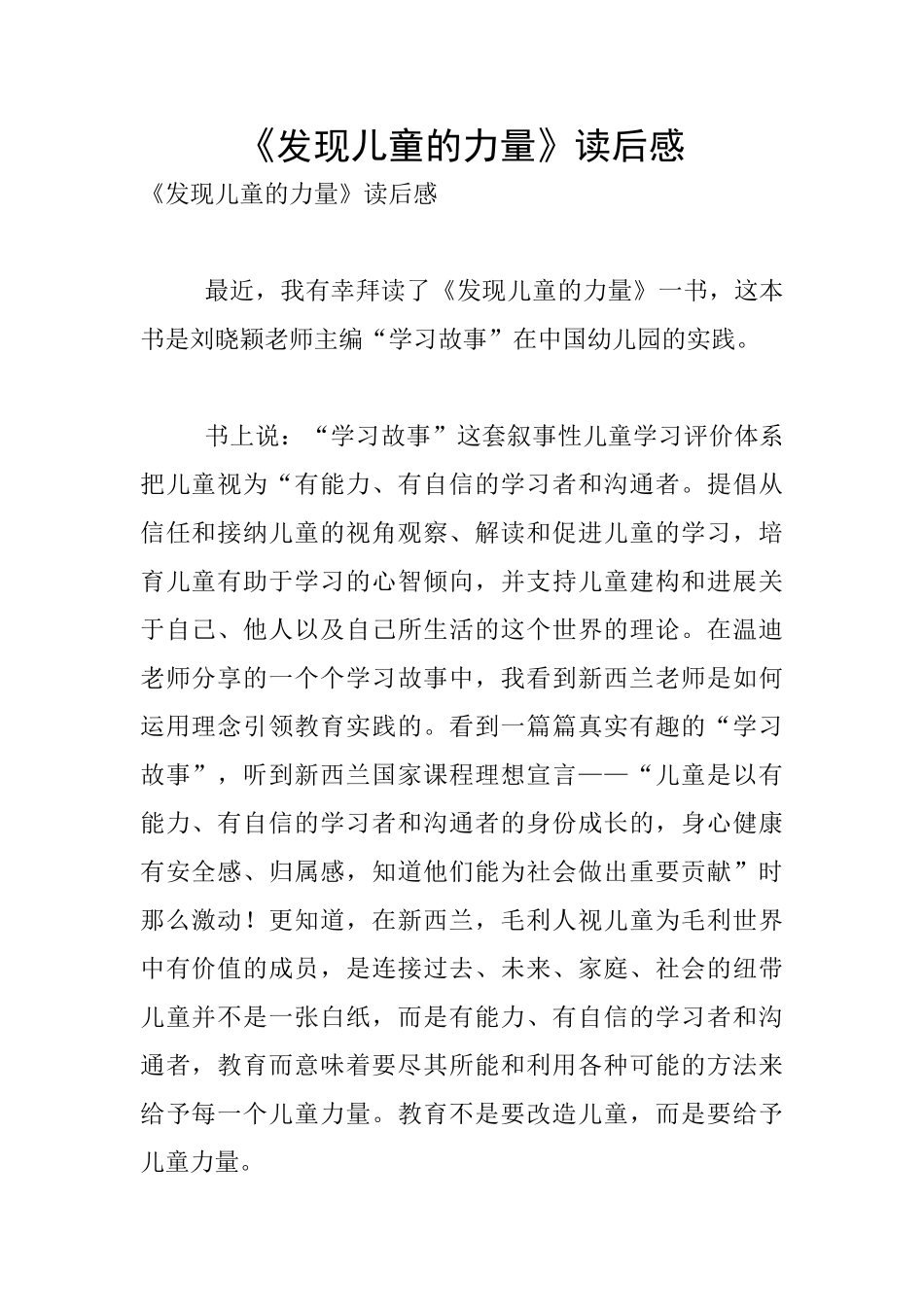 《发现儿童的力量》读后感

《发现儿童的力量》读后感

最近，我有幸拜读了《发现儿童的力量》一书，这本书是刘晓颖老师主编“学习故事”在中国幼儿园的实践。

书上说：“学习故事”这套叙事性儿童学习评价体系把儿童视为“有能力、有自信的学习者和沟通者。提倡从信任和接纳儿童的视角观察、解读和促进儿童的学习，培育儿童有助于学习的心智倾向，并支持儿童建构和进展关于自己、他人以及自己所生活的这个世界的理论。在温迪老师分享的一个个学习故事中，我看到新西兰老师是如何运用理念引领教育实践的。看到一篇篇真实有趣的“学习故事”，听到新西兰国家课程理想宣言——“儿童是以有能力、有自信的学习者和沟通者的身份成长的，身心健康有安全感、归属感，知道他们能为社会做出重要贡献”时那么激动！更知道，在新西兰，毛利人视儿童为毛利世界中有价值的成员，是连接过去、未来、家庭、社会的纽带儿童并不是一张白纸，而是有能力、有自信的学习者和沟通者，教育而意味着要尽其所能和利用各种可能的方法来给予每一个儿童力量。教育不是要改造儿童，而是要给予儿童力量。